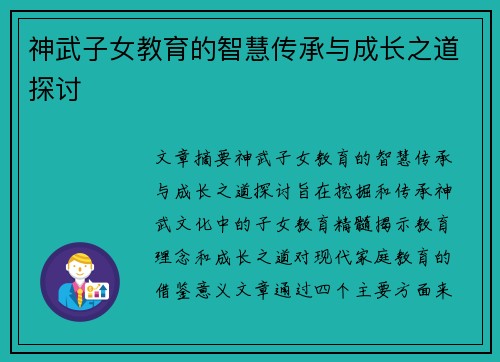 神武子女教育的智慧传承与成长之道探讨

文章摘要神武子女教育的智慧传承与成长之道探讨旨在挖掘和传承神武文化中的子女教育精髓揭示教育理念和成长之道对现代家庭教育的借鉴意义文章通过四个主要方面来